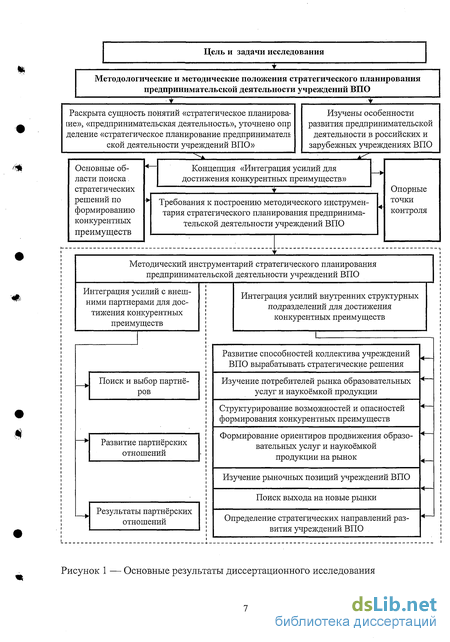 Цель и задачи исследования

Методологические и методические положения стратегического планирования предпринимательской деятельности учреждений ВПО

Раскрыта сущность понятий «стратегическое планирование», «предпринимательская деятельность», уточнено определение «стратегическое планирование предпринимательской деятельности учреждений ВПО»

Изучены особенности развития предпринимательской деятельности в российских и зарубежных учреждениях ВПО

Основные области поиска стратегических решений по формированию конкурентных преимуществ

Концепция «Интеграция усилий для достижения конкурентных преимуществ»

Требования к построению методического инструментария стратегического планирования предпринимательской деятельности учреждений ВПО

Опорные точки контроля

Методический инструментарий стратегического планирования предпринимательской деятельности учреждений ВПО

Интеграция усилий с внешними партнерами для достижения конкурентных преимуществ

Интеграция усилий внутренних структурных подразделений для достижения конкурентных преимуществ

Поиск и выбор партнёров

Развитие партнёрских отношений

Результаты партнёрских отношений

Развитие способностей коллектива учреждений ВПО вырабатывать стратегические решения

Изучение потребителей рынка образовательных услуг и наукоёмкой продукции

Структурирование возможностей и опасностей формирования конкурентных преимуществ

Формирование ориентиров продвижения образовательных услуг и наукоёмкой продукции на рынок

Изучение рыночных позиций учреждений ВПО

Поиск выхода на новые рынки

Определение стратегических направлений развития учреждений ВПО

Рисунок 1 — Основные результаты диссертационного исследования

7

dsLib.net
библиотека диссертаций